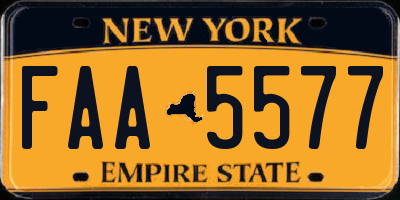 NEW YORK

FAA 5577

EMPIRE STATE